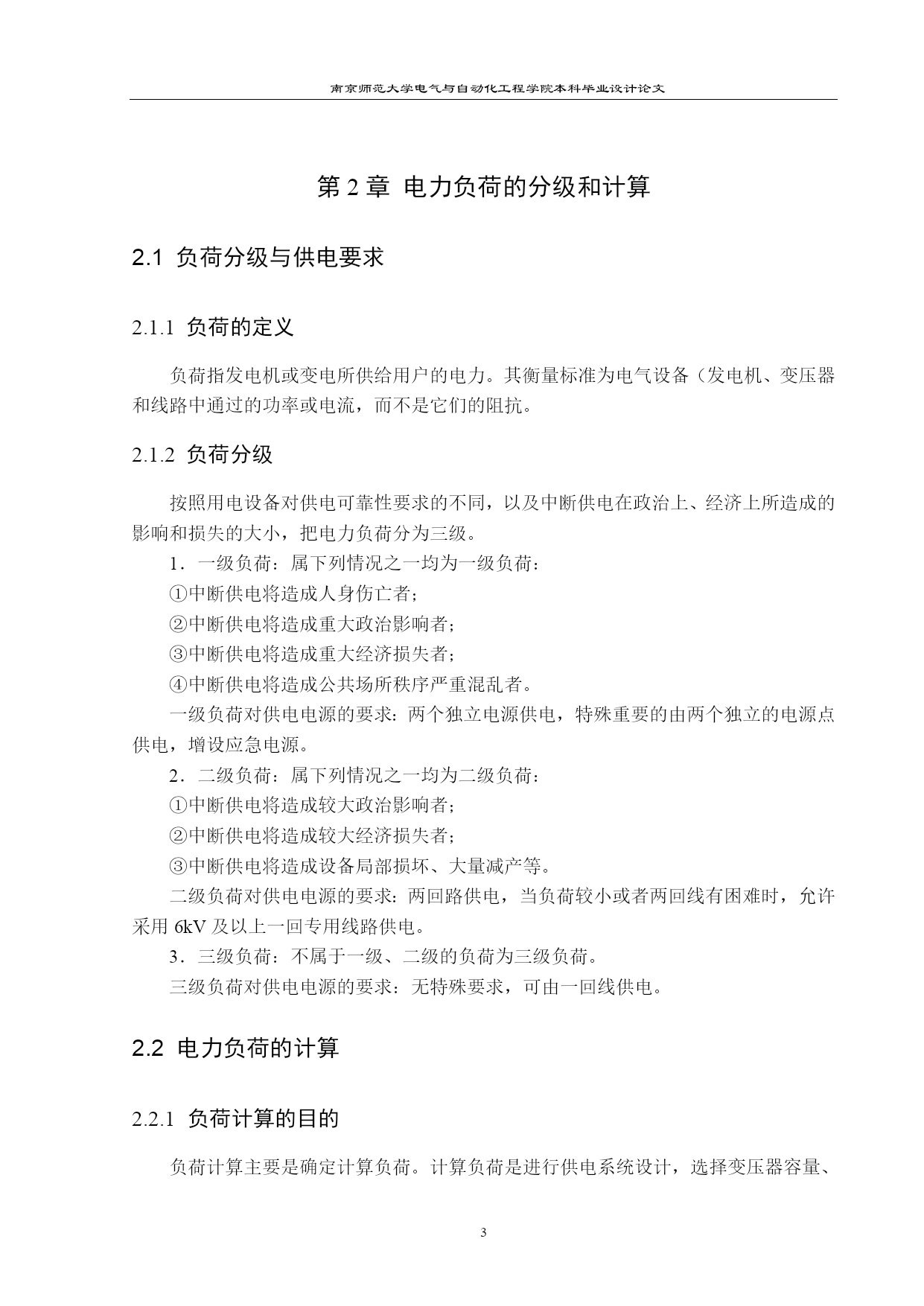 南京师范大学电气与自动化工程学院本科毕业设计论文

第 2 章 电力负荷的分级和计算

2.1 负荷分级与供电要求

2.1.1 负荷的定义

负荷指发电机或变电所供给用户的电力。其衡量标准为电气设备（发电机、变压器和线路中通过的功率或电流，而不是它们的阻抗。

2.1.2 负荷分级

按照用电设备对供电可靠性要求的不同，以及中断供电在政治上、经济上所造成的影响和损失的大小，把电力负荷分为三级。

1．一级负荷：属下列情况之一均为一级负荷：

①中断供电将造成人身伤亡者；

②中断供电将造成重大政治影响者；

③中断供电将造成重大经济损失者；

④中断供电将造成公共场所秩序严重混乱者。

一级负荷对供电电源的要求：两个独立电源供电，特殊重要的由两个独立的电源点供电，增设应急电源。

2．二级负荷：属下列情况之一均为二级负荷：

①中断供电将造成较大政治影响者；

②中断供电将造成较大经济损失者；

③中断供电将造成设备局部损坏、大量减产等。

二级负荷对供电电源的要求：两回路供电，当负荷较小或者两回线有困难时，允许采用 6kV 及以上一回专用线路供电。

3．三级负荷：不属于一级、二级的负荷为三级负荷。

三级负荷对供电电源的要求：无特殊要求，可由一回线供电。

2.2 电力负荷的计算

2.2.1 负荷计算的目的

负荷计算主要是确定计算负荷。计算负荷是进行供电系统设计，选择变压器容量、

3